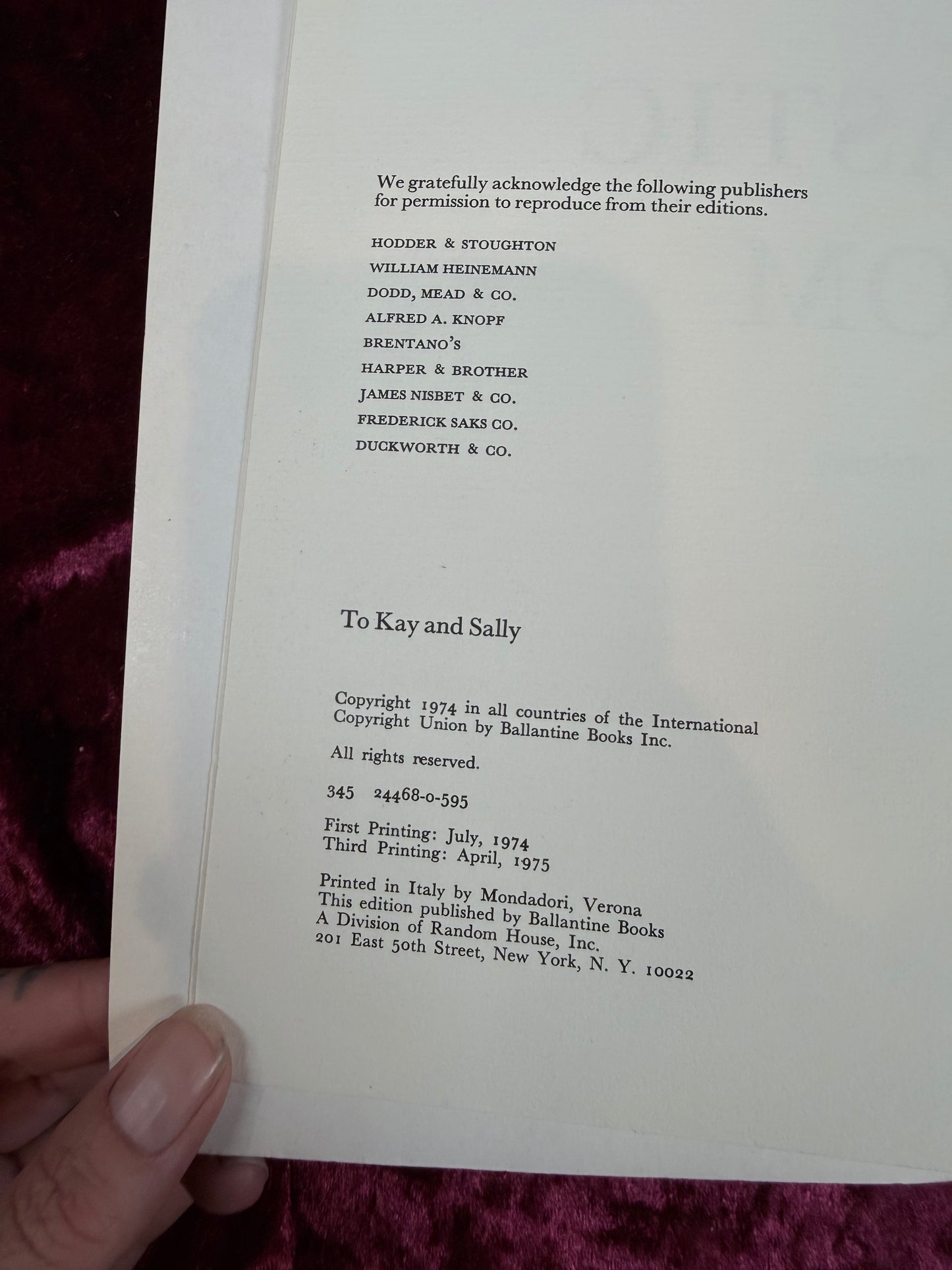 We gratefully acknowledge the following publishers for permission to reproduce from their editions.

HODDER & STOUGHTON
WILLIAM HEINEMANN
DODD, MEAD & CO.
ALFRED A. KNOPF
BRENTANO'S
HARPER & BROTHER
JAMES NISBET & CO.
FREDERICK SAKS CO.
DUCKWORTH & CO.

To Kay and Sally

Copyright 1974 in all countries of the International Copyright Union by Ballantine Books Inc.

All rights reserved.

345 24468-0-595

First Printing: July, 1974
Third Printing: April, 1975

Printed in Italy by Mondadori, Verona
This edition published by Ballantine Books
A Division of Random House, Inc.
201 East 50th Street, New York, N. Y. 10022